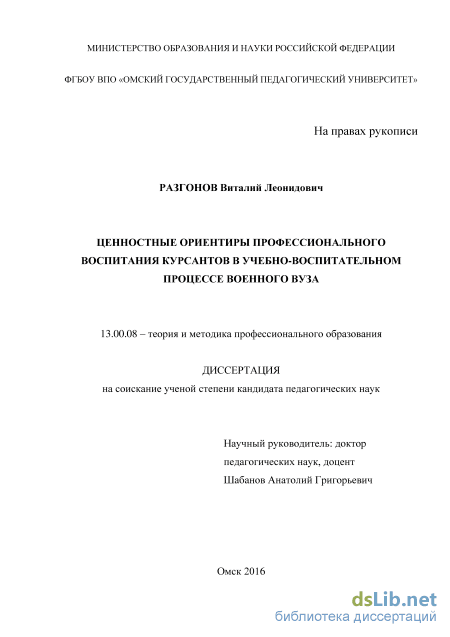 МИНИСТЕРСТВО ОБРАЗОВАНИЯ И НАУКИ РОССИЙСКОЙ ФЕДЕРАЦИИ

ФГБОУ ВПО «ОМСКИЙ ГОСУДАРСТВЕННЫЙ ПЕДАГОГИЧЕСКИЙ УНИВЕРСИТЕТ»

На правах рукописи

РАЗГОНОВ Виталий Леонидович

ЦЕННОСТНЫЕ ОРИЕНТИРЫ ПРОФЕССИОНАЛЬНОГО ВОСПИТАНИЯ КУРСАНТОВ В УЧЕБНО-ВОСПИТАТЕЛЬНОМ ПРОЦЕССЕ ВОЕННОГО ВУЗА

13.00.08 – теория и методика профессионального образования

ДИССЕРТАЦИЯ
на соискание ученой степени кандидата педагогических наук

Научный руководитель: доктор педагогических наук, доцент
Шабанов Анатолий Григорьевич

Омск 2016

dsLib.net
библиотека диссертаций